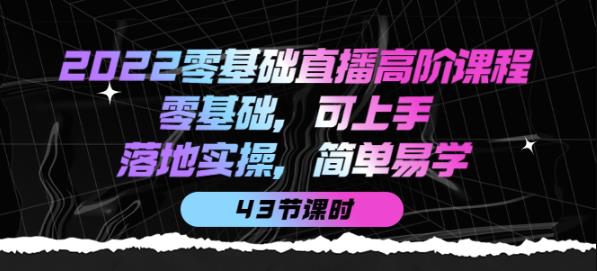 2022零基础直播高阶课程
零基础，可上手
落地实操，简单易学
43节课时